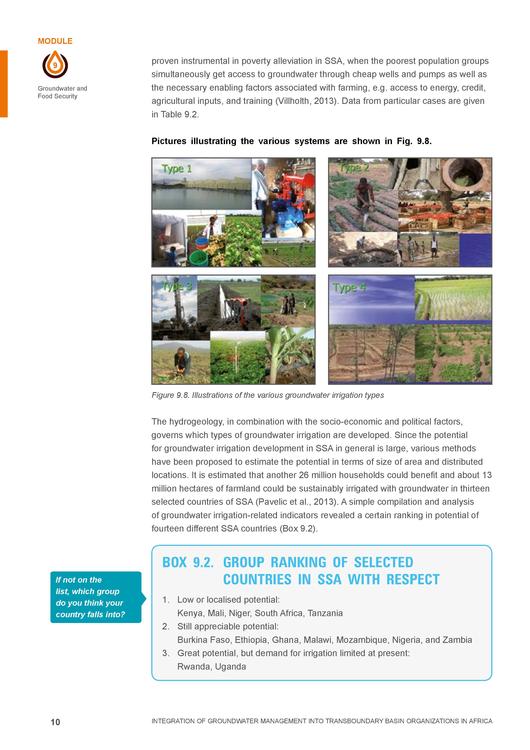 MODULE

9

Groundwater and Food Security

proven instrumental in poverty alleviation in SSA, when the poorest population groups simultaneously get access to groundwater through cheap wells and pumps as well as the necessary enabling factors associated with farming, e.g. access to energy, credit, agricultural inputs, and training (Villholth, 2013). Data from particular cases are given in Table 9.2.

Pictures illustrating the various systems are shown in Fig. 9.8.

Type 1

Type 2

Type 3

Type 4

Figure 9.8. Illustrations of the various groundwater irrigation types

The hydrogeology, in combination with the socio-economic and political factors, governs which types of groundwater irrigation are developed. Since the potential for groundwater irrigation development in SSA in general is large, various methods have been proposed to estimate the potential in terms of size of area and distributed locations. It is estimated that another 26 million households could benefit and about 13 million hectares of farmland could be sustainably irrigated with groundwater in thirteen selected countries of SSA (Pavelic et al., 2013). A simple compilation and analysis of groundwater irrigation-related indicators revealed a certain ranking in potential of fourteen different SSA countries (Box 9.2).

If not on the list, which group do you think your country falls into?

BOX 9.2. GROUP RANKING OF SELECTED COUNTRIES IN SSA WITH RESPECT

1. Low or localised potential:
Kenya, Mali, Niger, South Africa, Tanzania
2. Still appreciable potential:
Burkina Faso, Ethiopia, Ghana, Malawi, Mozambique, Nigeria, and Zambia
3. Great potential, but demand for irrigation limited at present:
Rwanda, Uganda

10

INTEGRATION OF GROUNDWATER MANAGEMENT INTO TRANSBOUNDARY BASIN ORGANIZATIONS IN AFRICA